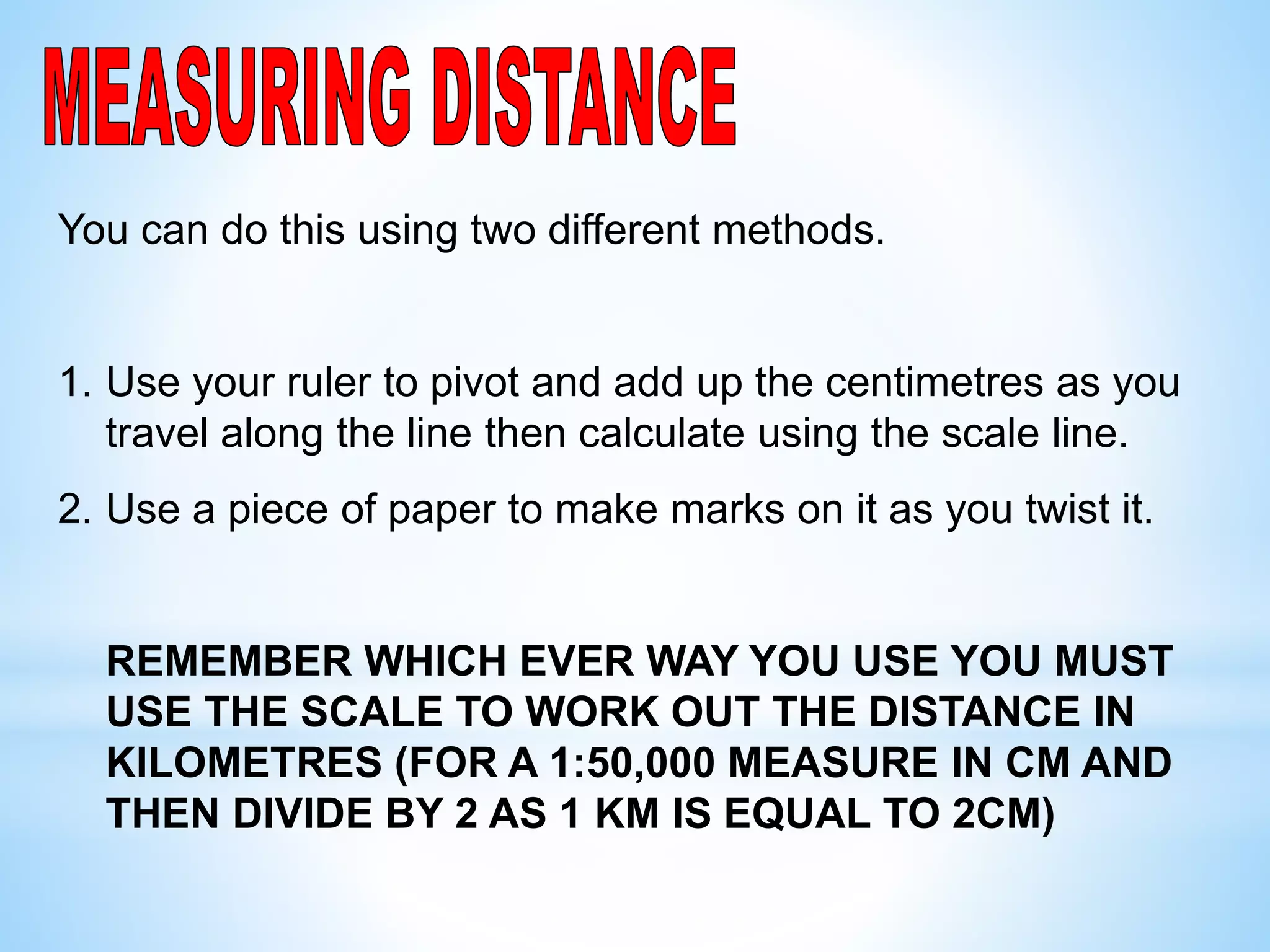 MEASURING DISTANCE

You can do this using two different methods.

1. Use your ruler to pivot and add up the centimetres as you travel along the line then calculate using the scale line.

2. Use a piece of paper to make marks on it as you twist it.

REMEMBER WHICH EVER WAY YOU USE YOU MUST USE THE SCALE TO WORK OUT THE DISTANCE IN KILOMETRES (FOR A 1:50,000 MEASURE IN CM AND THEN DIVIDE BY 2 AS 1 KM IS EQUAL TO 2CM)